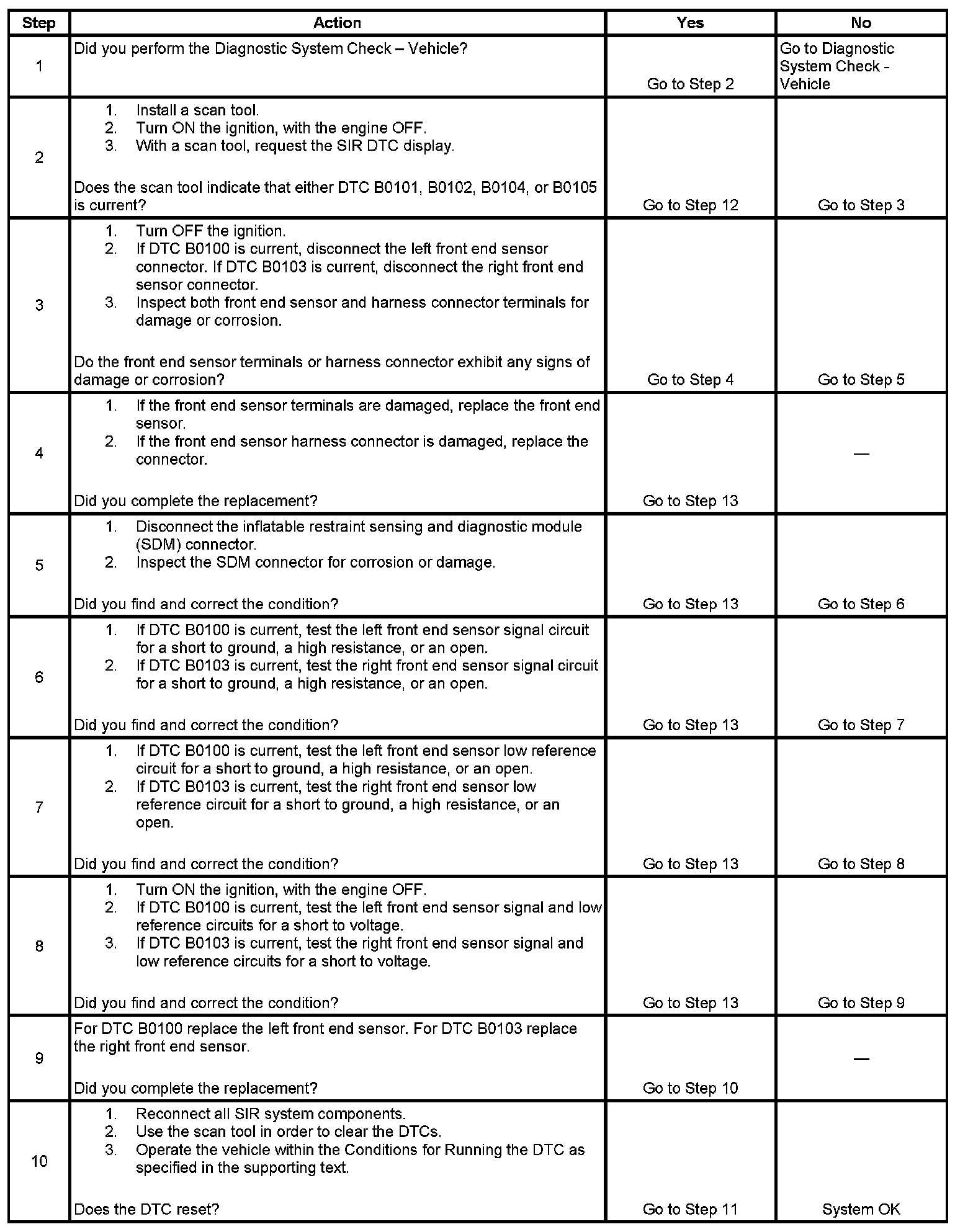 | Step | Action | Yes | No |
|---|---|---|---|
| 1 | Did you perform the Diagnostic System Check – Vehicle? | Go to Step 2 | Go to Diagnostic System Check - Vehicle |
| 2 | 1. Install a scan tool. 2. Turn ON the ignition, with the engine OFF. 3. With a scan tool, request the SIR DTC display. Does the scan tool indicate that either DTC B0101, B0102, B0104, or B0105 is current? | Go to Step 12 | Go to Step 3 |
| 3 | 1. Turn OFF the ignition. 2. If DTC B0100 is current, disconnect the left front end sensor connector. If DTC B0103 is current, disconnect the right front end sensor connector. 3. Inspect both front end sensor and harness connector terminals for damage or corrosion. Do the front end sensor terminals or harness connector exhibit any signs of damage or corrosion? | Go to Step 4 | Go to Step 5 |
| 4 | 1. If the front end sensor terminals are damaged, replace the front end sensor. 2. If the front end sensor harness connector is damaged, replace the connector. Did you complete the replacement? | Go to Step 13 | — |
| 5 | 1. Disconnect the inflatable restraint sensing and diagnostic module (SDM) connector. 2. Inspect the SDM connector for corrosion or damage. Did you find and correct the condition? | Go to Step 13 | Go to Step 6 |
| 6 | 1. If DTC B0100 is current, test the left front end sensor signal circuit for a short to ground, a high resistance, or an open. 2. If DTC B0103 is current, test the right front end sensor signal circuit for a short to ground, a high resistance, or an open. Did you find and correct the condition? | Go to Step 13 | Go to Step 7 |
| 7 | 1. If DTC B0100 is current, test the left front end sensor low reference circuit for a short to ground, a high resistance, or an open. 2. If DTC B0103 is current, test the right front end sensor low reference circuit for a short to ground, a high resistance, or an open. Did you find and correct the condition? | Go to Step 13 | Go to Step 8 |
| 8 | 1. Turn ON the ignition, with the engine OFF. 2. If DTC B0100 is current, test the left front end sensor signal and low reference circuits for a short to voltage. 3. If DTC B0103 is current, test the right front end sensor signal and low reference circuits for a short to voltage. Did you find and correct the condition? | Go to Step 13 | Go to Step 9 |
| 9 | For DTC B0100 replace the left front end sensor. For DTC B0103 replace the right front end sensor. Did you complete the replacement? | Go to Step 10 | — |
| 10 | 1. Reconnect all SIR system components. 2. Use the scan tool in order to clear the DTCs. 3. Operate the vehicle within the Conditions for Running the DTC as specified in the supporting text. Does the DTC reset? | Go to Step 11 | System OK |